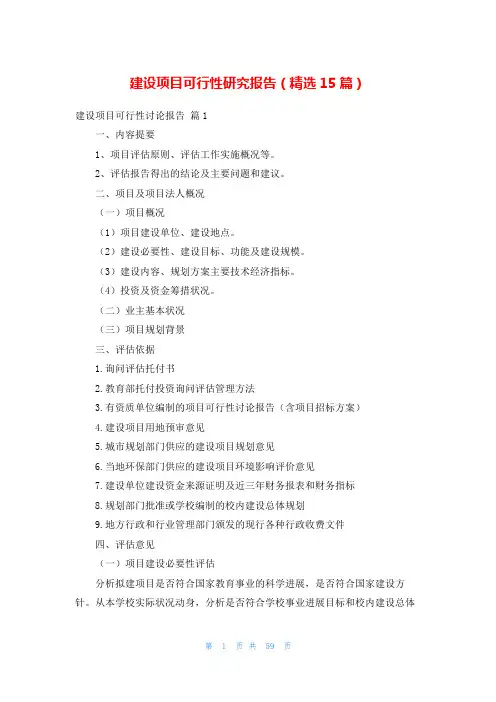 建设项目可行性研究报告（精选 15 篇）

建设项目可行性讨论报告 篇 1

一、内容提要

1、项目评估原则、评估工作实施概况等。

2、评估报告得出的结论及主要问题和建议。

二、项目及项目法人概况

（一）项目概况

（1）项目建设单位、建设地点。

（2）建设必要性、建设目标、功能及建设规模。

（3）建设内容、规划方案主要技术经济指标。

（4）投资及资金筹措状况。

（二）业主基本状况

（三）项目规划背景

三、评估依据

1. 询问评估托付书

2. 教育部托付投资询问评估管理方法

3. 有资质单位编制的项目可行性讨论报告（含项目招标方案）

4. 建设项目用地预审意见

5. 城市规划部门供应的建设项目规划意见

6. 当地环保部门供应的建设项目环境影响评价意见

7. 建设单位建设资金来源证明及近三年财务报表和财务指标

8. 规划部门批准或学校编制的校内建设总体规划

9. 地方行政和行业管理部门颁发的现行各种行政收费文件

四、评估意见

（一）项目建设必要性评估

分析拟建项目是否符合国家教育事业的科学进展，是否符合国家建设方针。从本学校实际状况动身，分析是否符合学校事业进展目标和校内建设总体

第 1 页 共 59 页